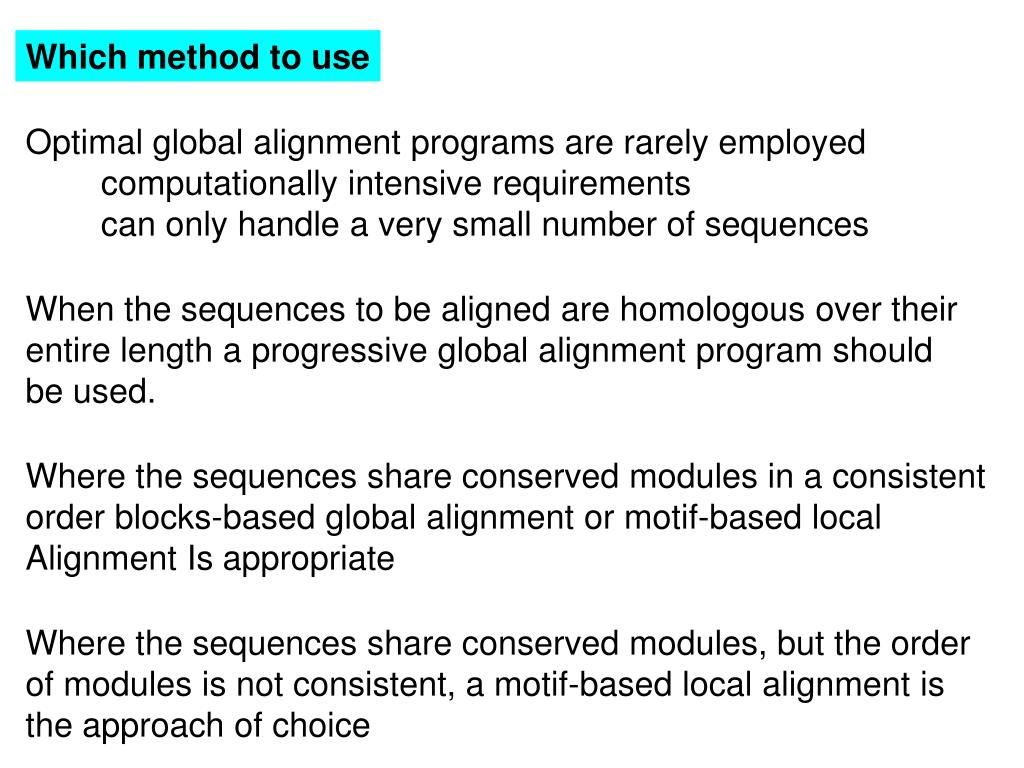 Which method to use

Optimal global alignment programs are rarely employed
computationally intensive requirements
can only handle a very small number of sequences

When the sequences to be aligned are homologous over their entire length a progressive global alignment program should be used.

Where the sequences share conserved modules in a consistent order blocks-based global alignment or motif-based local Alignment Is appropriate

Where the sequences share conserved modules, but the order of modules is not consistent, a motif-based local alignment is the approach of choice